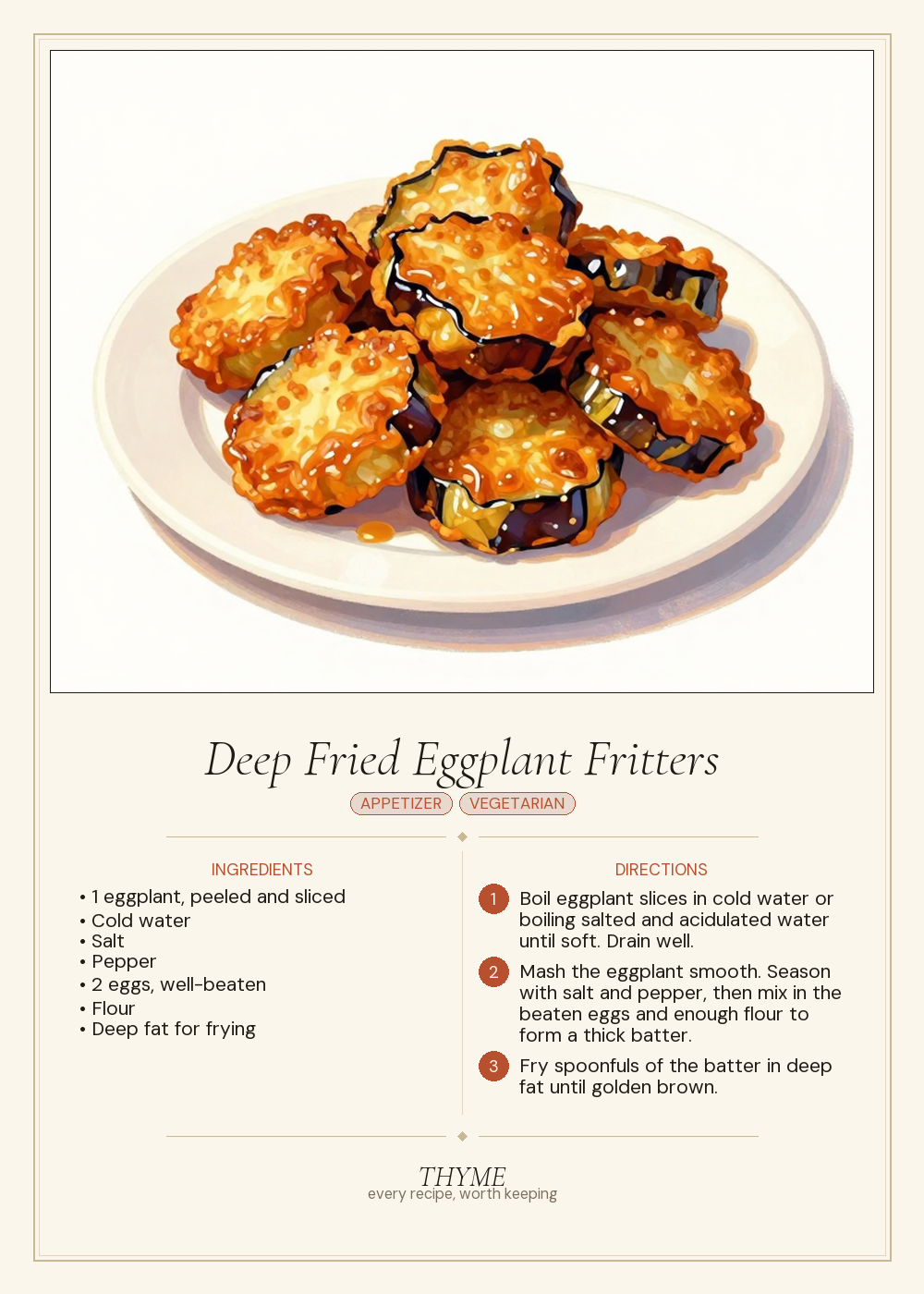 Deep Fried Eggplant Fritters

APPETIZER VEGETARIAN

INGREDIENTS

• 1 eggplant, peeled and sliced
• Cold water
• Salt
• Pepper
• 2 eggs, well-beaten
• Flour
• Deep fat for frying

DIRECTIONS

1 Boil eggplant slices in cold water or boiling salted and acidulated water until soft. Drain well.

2 Mash the eggplant smooth. Season with salt and pepper, then mix in the beaten eggs and enough flour to form a thick batter.

3 Fry spoonfuls of the batter in deep fat until golden brown.

THYME
every recipe, worth keeping